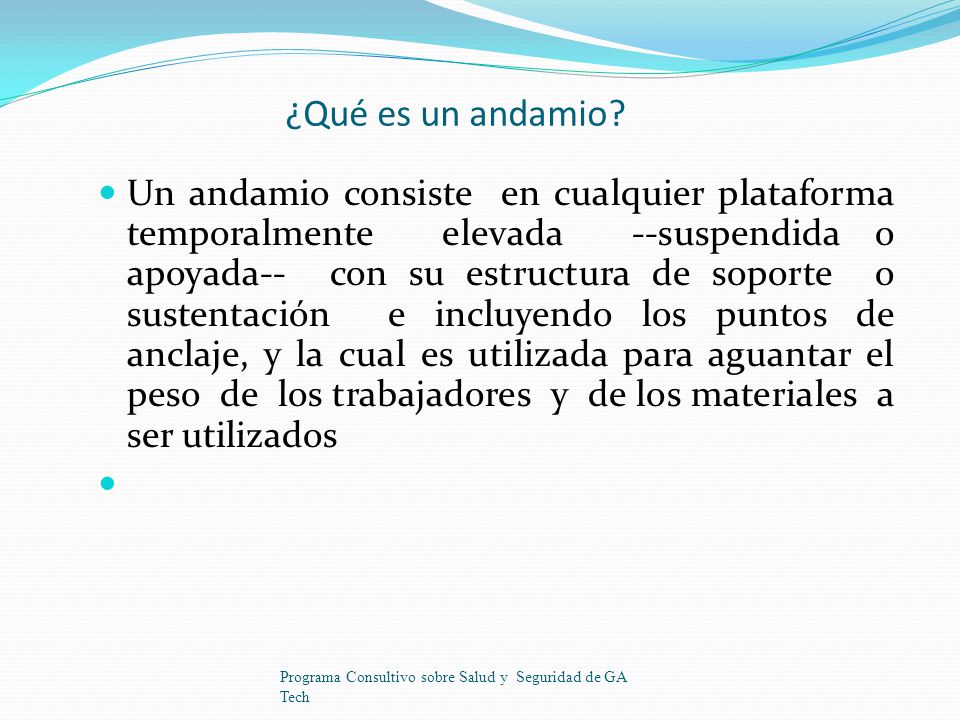 ¿Qué es un andamio?

Un andamio consiste en cualquier plataforma temporalmente elevada --suspendida o apoyada-- con su estructura de soporte o sustentación e incluyendo los puntos de anclaje, y la cual es utilizada para aguantar el peso de los trabajadores y de los materiales a ser utilizados

Programa Consultivo sobre Salud y Seguridad de GA Tech